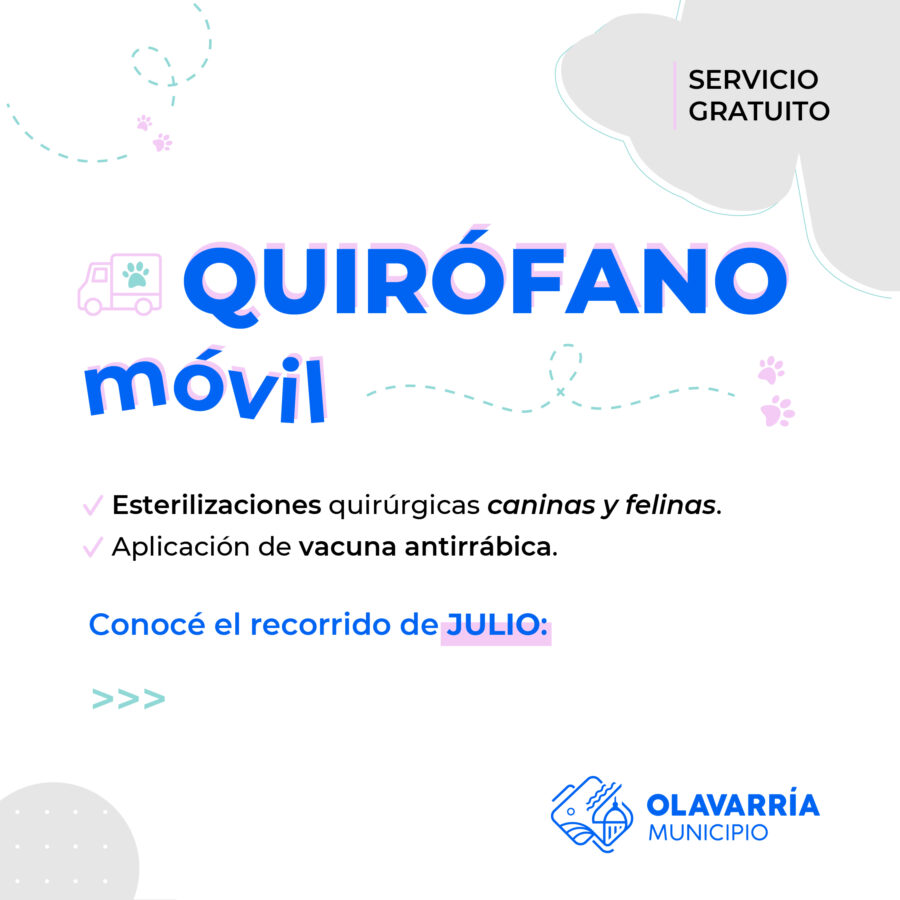 SERVICIO
GRATUITO

QUIRÓFANO
móvil

✓ Esterilizaciones quirúrgicas caninas y felinas.
✓ Aplicación de vacuna antirrábica.

Conocé el recorrido de JULIO:

>>>

OLAVARRÍA
MUNICIPIO